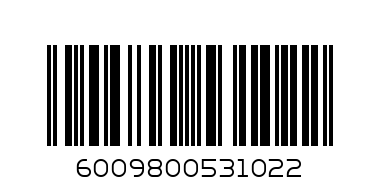 6009800531022